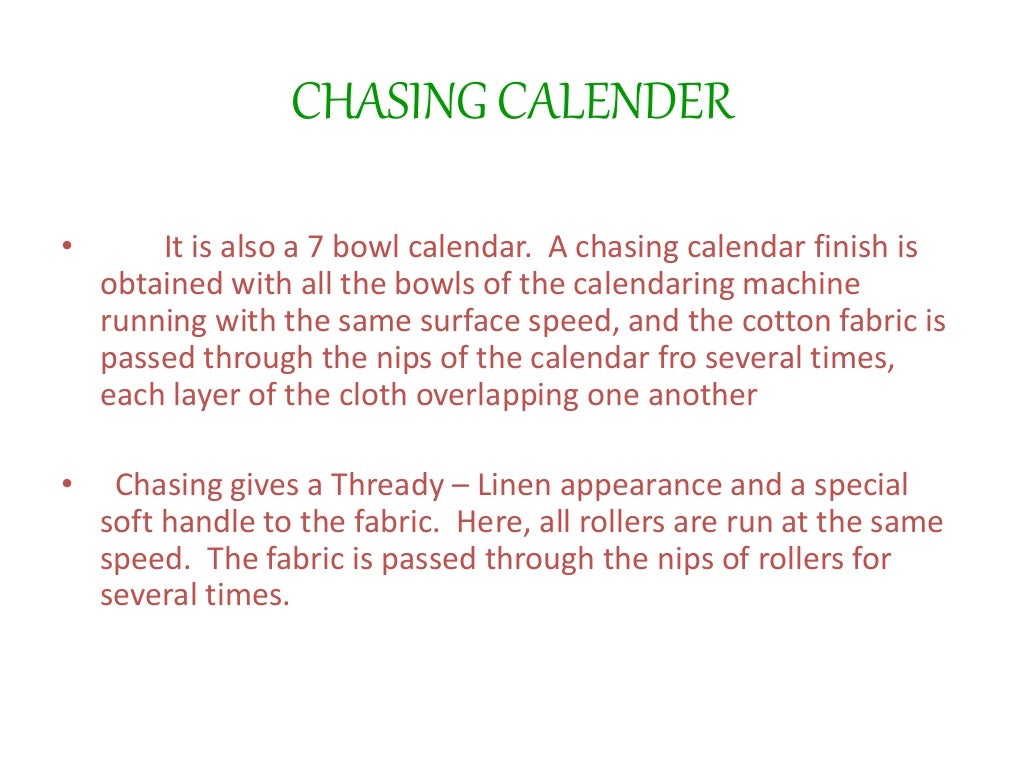 CHASING CALENDER

• It is also a 7 bowl calendar. A chasing calendar finish is obtained with all the bowls of the calendaring machine running with the same surface speed, and the cotton fabric is passed through the nips of the calendar fro several times, each layer of the cloth overlapping one another

• Chasing gives a Thready – Linen appearance and a special soft handle to the fabric. Here, all rollers are run at the same speed. The fabric is passed through the nips of rollers for several times.